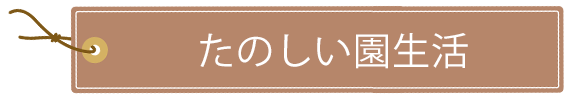 たのしい園生活